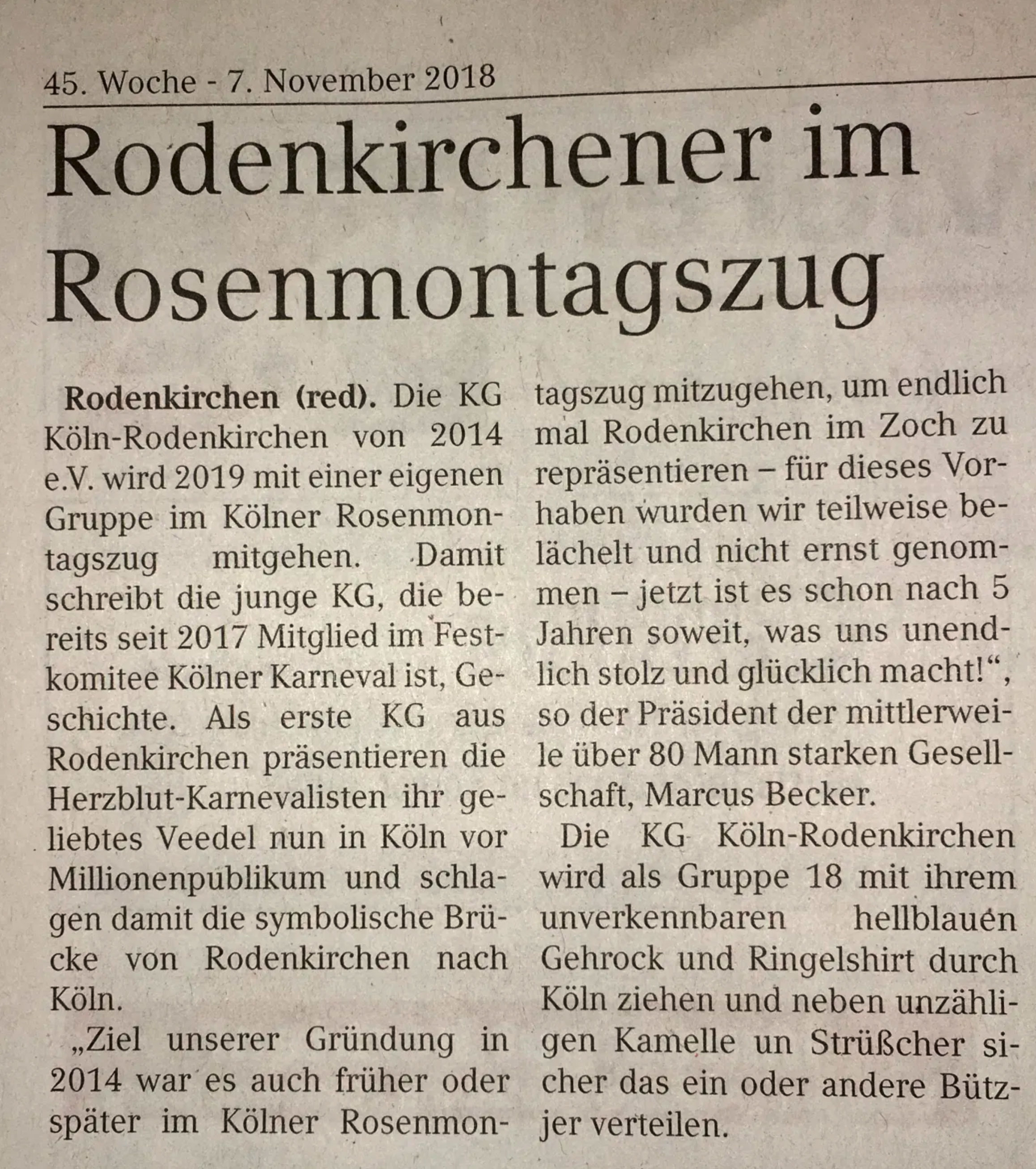 45. Woche - 7. November 2018

Rodenkirchener im Rosenmontagszug

Rodenkirchen (red). Die KG Köln-Rodenkirchen von 2014 e.V. wird 2019 mit einer eigenen Gruppe im Kölner Rosenmontagszug mitgehen. Damit schreibt die junge KG, die bereits seit 2017 Mitglied im Festkomitee Kölner Karneval ist, Geschichte. Als erste KG aus Rodenkirchen präsentieren die Herzblut-Karnevalisten ihr geliebtes Veedel nun in Köln vor Millionenpublikum und schlagen damit die symbolische Brücke von Rodenkirchen nach Köln.

„Ziel unserer Gründung in 2014 war es auch früher oder später im Kölner Rosenmontagszug mitzugehen, um endlich mal Rodenkirchen im Zoch zu repräsentieren – für dieses Vorhaben wurden wir teilweise belächelt und nicht ernst genommen – jetzt ist es schon nach 5 Jahren soweit, was uns unendlich stolz und glücklich macht!“, so der Präsident der mittlerweile über 80 Mann starken Gesellschaft, Marcus Becker.

Die KG Köln-Rodenkirchen wird als Gruppe 18 mit ihrem unverkennbaren hellblauen Gehrock und Ringelshirt durch Köln ziehen und neben unzähligen Kamelle un Strüßcher sicher das ein oder andere Bützjer verteilen.